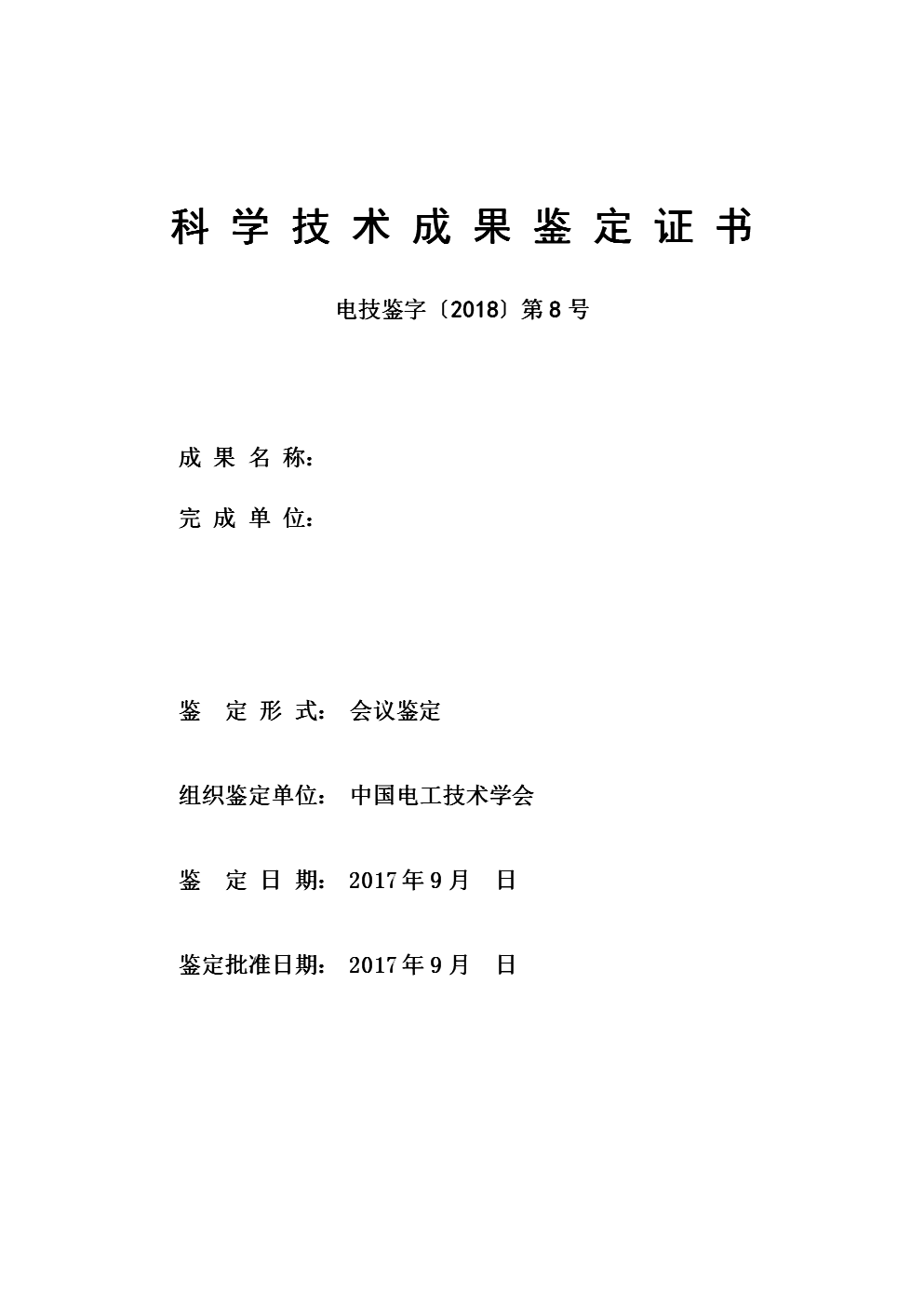 科 学 技 术 成 果 鉴 定 证 书

电技鉴字〔2018〕第 8 号

成 果 名 称：

完 成 单 位：

鉴　定 形 式： 会议鉴定

组织鉴定单位： 中国电工技术学会

鉴　定 日 期： 2017 年 9 月　日

鉴定批准日期： 2017 年 9 月　日